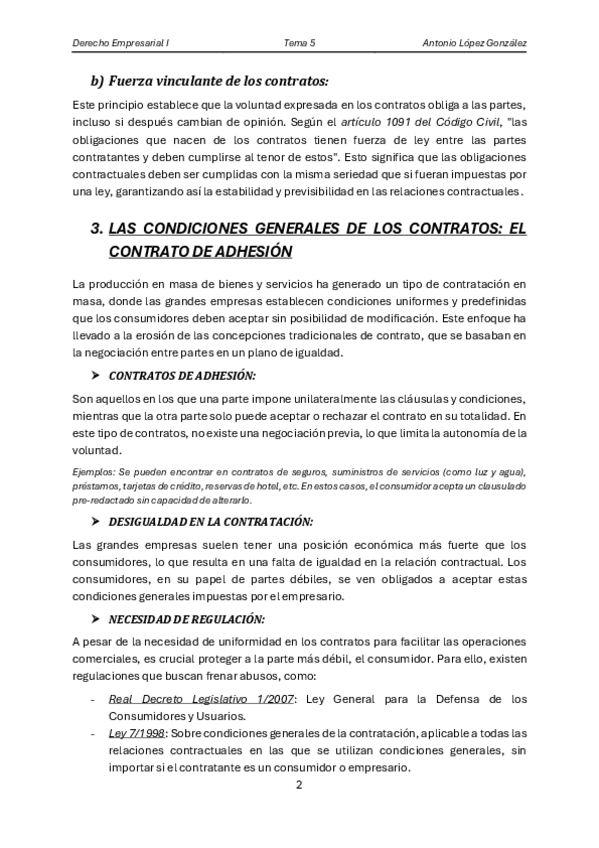 Derecho Empresarial I Tema 5 Antonio López González

b) Fuerza vinculante de los contratos:

Este principio establece que la voluntad expresada en los contratos obliga a las partes, incluso si después cambian de opinión. Según el artículo 1091 del Código Civil, "las obligaciones que nacen de los contratos tienen fuerza de ley entre las partes contratantes y deben cumplirse al tenor de estos". Esto significa que las obligaciones contractuales deben ser cumplidas con la misma seriedad que si fueran impuestas por una ley, garantizando así la estabilidad y previsibilidad en las relaciones contractuales.

3. LAS CONDICIONES GENERALES DE LOS CONTRATOS: EL CONTRATO DE ADHESIÓN

La producción en masa de bienes y servicios ha generado un tipo de contratación en masa, donde las grandes empresas establecen condiciones uniformes y predefinidas que los consumidores deben aceptar sin posibilidad de modificación. Este enfoque ha llevado a la erosión de las concepciones tradicionales de contrato, que se basaban en la negociación entre partes en un plano de igualdad.

➤ CONTRATOS DE ADHESIÓN:

Son aquellos en los que una parte impone unilateralmente las cláusulas y condiciones, mientras que la otra parte solo puede aceptar o rechazar el contrato en su totalidad. En este tipo de contratos, no existe una negociación previa, lo que limita la autonomía de la voluntad.

Ejemplos: Se pueden encontrar en contratos de seguros, suministros de servicios (como luz y agua), préstamos, tarjetas de crédito, reservas de hotel, etc. En estos casos, el consumidor acepta un clausulado pre-redactado sin capacidad de alterarlo.

➤ DESIGUALDAD EN LA CONTRATACIÓN:

Las grandes empresas suelen tener una posición económica más fuerte que los consumidores, lo que resulta en una falta de igualdad en la relación contractual. Los consumidores, en su papel de partes débiles, se ven obligados a aceptar estas condiciones generales impuestas por el empresario.

➤ NECESIDAD DE REGULACIÓN:

A pesar de la necesidad de uniformidad en los contratos para facilitar las operaciones comerciales, es crucial proteger a la parte más débil, el consumidor. Para ello, existen regulaciones que buscan frenar abusos, como:

- Real Decreto Legislativo 1/2007: Ley General para la Defensa de los Consumidores y Usuarios.
- Ley 7/1998: Sobre condiciones generales de la contratación, aplicable a todas las relaciones contractuales en las que se utilizan condiciones generales, sin importar si el contratante es un consumidor o empresario.

2